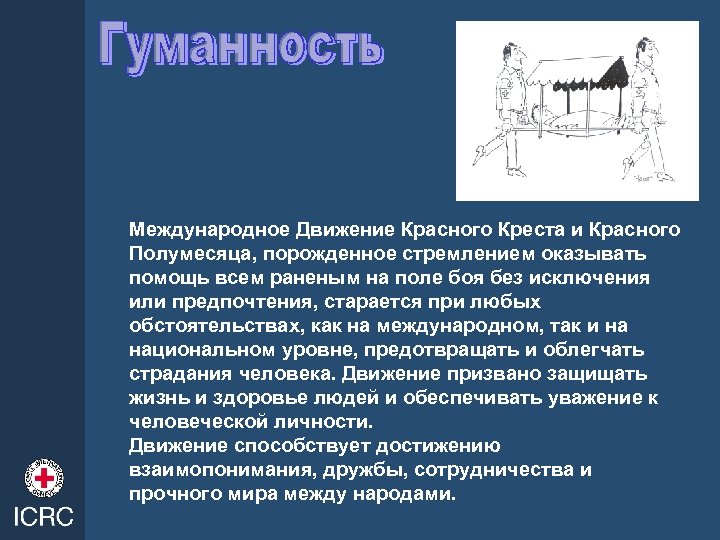 Гуманность

Международное Движение Красного Креста и Красного Полумесяца, порожденное стремлением оказывать помощь всем раненым на поле боя без исключения или предпочтения, старается при любых обстоятельствах, как на международном, так и на национальном уровне, предотвращать и облегчать страдания человека. Движение призвано защищать жизнь и здоровье людей и обеспечивать уважение к человеческой личности.
Движение способствует достижению взаимопонимания, дружбы, сотрудничества и прочного мира между народами.

ICRC